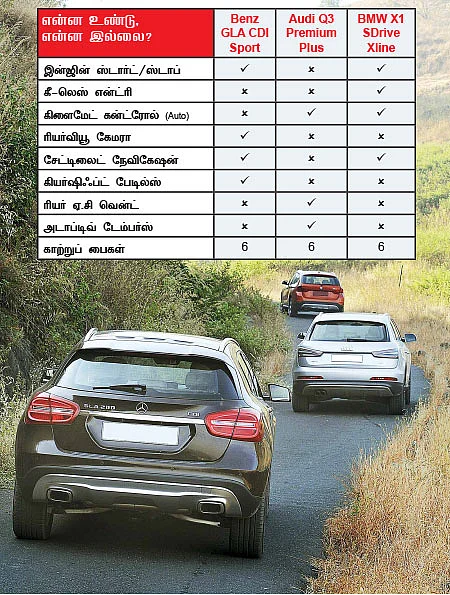 | என்ன உண்டு, என்ன இல்லை? | Benz GLA CDI Sport | Audi Q3 Premium Plus | BMW X1 SDrive Xline |
|---|---|---|---|
| இன்ஜின் ஸ்டார்ட்/ஸ்டாப் | ✓ | × | ✓ |
| கீ-லெஸ் என்ட்ரி | × | × | ✓ |
| கிளைமேட் கன்ட்ரோல் (Auto) | × | ✓ | ✓ |
| ரியர்வியூ கேமரா | ✓ | × | × |
| சேட்டிலைட் நேவிகேஷன் | ✓ | × | ✓ |
| கியர்ஷிஃப்ட் பேடில்ஸ் | ✓ | × | × |
| ரியர் ஏ.சி வென்ட் | × | ✓ | × |
| அடாப்டிவ் டேம்பர்ஸ் | × | ✓ | × |
| காற்றுப் பைகள் | 6 | 6 | 6 |

GLA 200
CDI